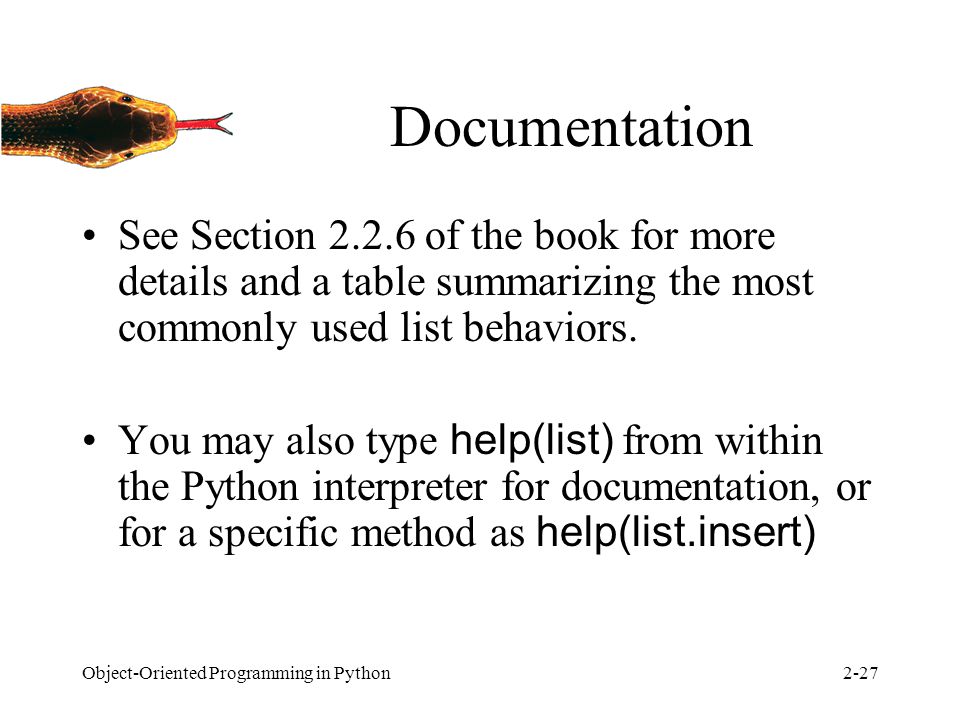 Documentation

• See Section 2.2.6 of the book for more details and a table summarizing the most commonly used list behaviors.

• You may also type help(list) from within the Python interpreter for documentation, or for a specific method as help(list.insert)

Object-Oriented Programming in Python

2-27